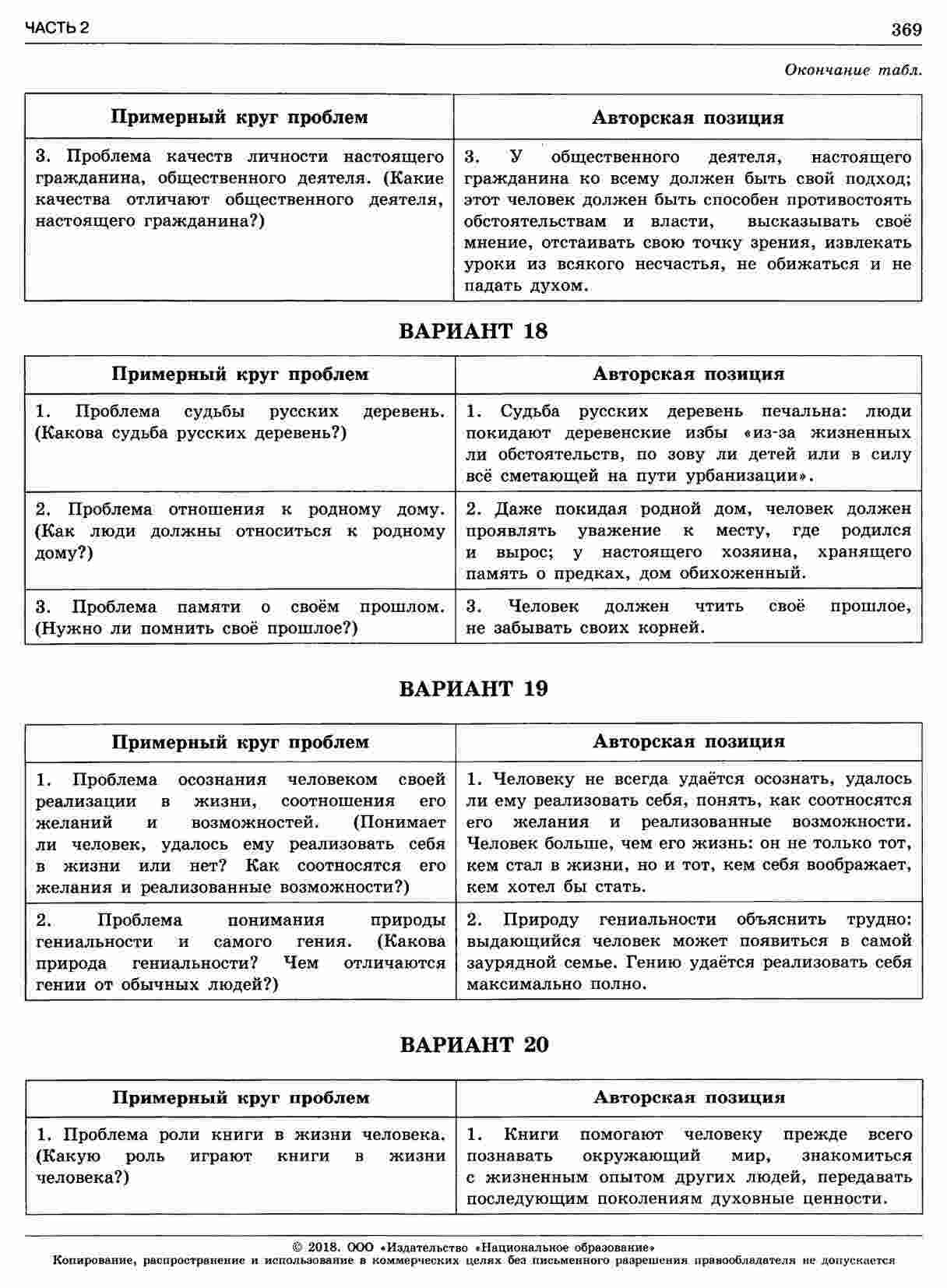 ЧАСТЬ 2 369

Окончание табл.

| Примерный круг проблем | Авторская позиция |
|---|---|
| 3. Проблема качеств личности настоящего гражданина, общественного деятеля. (Какие качества отличают общественного деятеля, настоящего гражданина?) | 3. У общественного деятеля, настоящего гражданина ко всему должен быть свой подход; этот человек должен быть способен противостоять обстоятельствам и власти, высказывать своё мнение, отстаивать свою точку зрения, извлекать уроки из всякого несчастья, не обижаться и не падать духом. |

ВАРИАНТ 18

| Примерный круг проблем | Авторская позиция |
|---|---|
| 1. Проблема судьбы русских деревень. (Какова судьба русских деревень?) | 1. Судьба русских деревень печальна: люди покидают деревенские избы «из-за жизненных ли обстоятельств, по зову ли детей или в силу всё сметающей на пути урбанизации». |
| 2. Проблема отношения к родному дому. (Как люди должны относиться к родному дому?) | 2. Даже покидая родной дом, человек должен проявлять уважение к месту, где родился и вырос; у настоящего хозяина, хранящего память о предках, дом обихоженный. |
| 3. Проблема памяти о своём прошлом. (Нужно ли помнить своё прошлое?) | 3. Человек должен чтить своё прошлое, не забывать своих корней. |

ВАРИАНТ 19

| Примерный круг проблем | Авторская позиция |
|---|---|
| 1. Проблема осознания человеком своей реализации в жизни, соотношения его желаний и возможностей. (Понимает ли человек, удалось ему реализовать себя в жизни или нет? Как соотносятся его желания и реализованные возможности?) | 1. Человеку не всегда удаётся осознать, удалось ли ему реализовать себя, понять, как соотносятся его желания и реализованные возможности. Человек больше, чем его жизнь: он не только тот, кем стал в жизни, но и тот, кем себя воображает, кем хотел бы стать. |
| 2. Проблема понимания природы гениальности и самого гения. (Какова природа гениальности? Чем отличаются гении от обычных людей?) | 2. Природу гениальности объяснить трудно: выдающийся человек может появиться в самой заурядной семье. Гению удаётся реализовать себя максимально полно. |

ВАРИАНТ 20

| Примерный круг проблем | Авторская позиция |
|---|---|
| 1. Проблема роли книги в жизни человека. (Какую роль играют книги в жизни человека?) | 1. Книги помогают человеку прежде всего познавать окружающий мир, знакомиться с жизненным опытом других людей, передавать последующим поколениям духовные ценности. |

© 2018. ООО «Издательство «Национальное образование»
Копирование, распространение и использование в коммерческих целях без письменного разрешения правообладателя не допускается